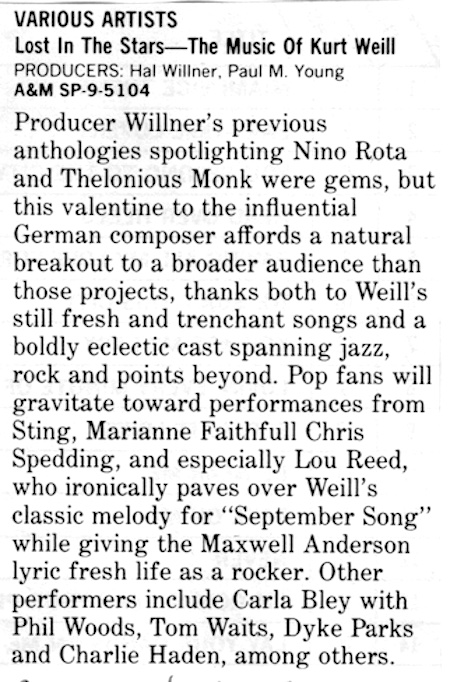 VARIOUS ARTISTS
Lost In The Stars—The Music Of Kurt Weill
PRODUCERS: Hal Willner, Paul M. Young
A&M SP-9-5104

Producer Willner's previous anthologies spotlighting Nino Rota and Thelonious Monk were gems, but this valentine to the influential German composer affords a natural breakout to a broader audience than those projects, thanks both to Weill's still fresh and trenchant songs and a boldly eclectic cast spanning jazz, rock and points beyond. Pop fans will gravitate toward performances from Sting, Marianne Faithfull Chris Spedding, and especially Lou Reed, who ironically paves over Weill's classic melody for "September Song" while giving the Maxwell Anderson lyric fresh life as a rocker. Other performers include Carla Bley with Phil Woods, Tom Waits, Dyke Parks and Charlie Haden, among others.